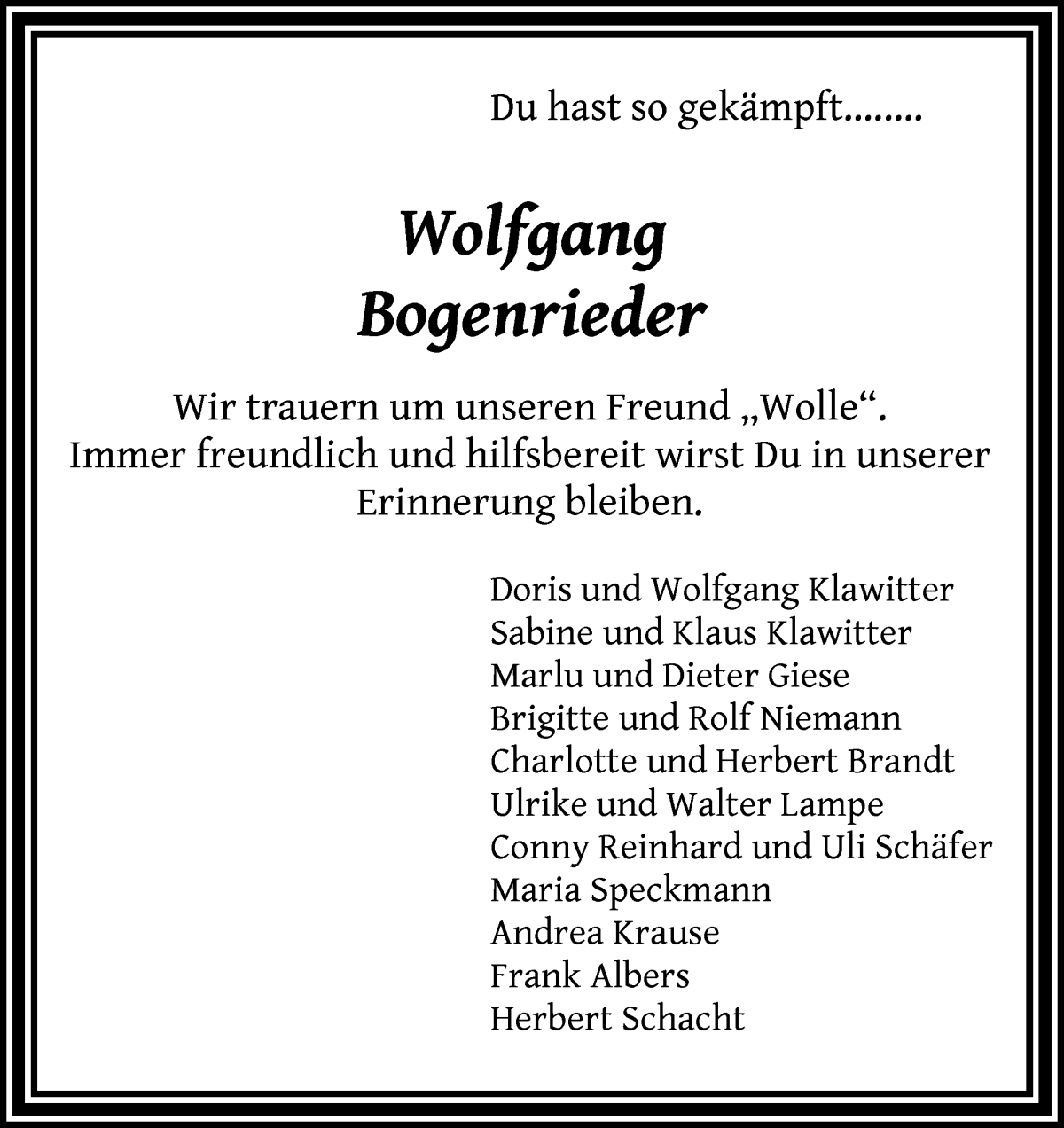 Du hast so gekämpft........

Wolfgang
Bogenrieder

Wir trauern um unseren Freund „Wolle“.
Immer freundlich und hilfsbereit wirst Du in unserer Erinnerung bleiben.

Doris und Wolfgang Klawitter
Sabine und Klaus Klawitter
Marlu und Dieter Giese
Brigitte und Rolf Niemann
Charlotte und Herbert Brandt
Ulrike und Walter Lampe
Conny Reinhard und Uli Schäfer
Maria Speckmann
Andrea Krause
Frank Albers
Herbert Schacht